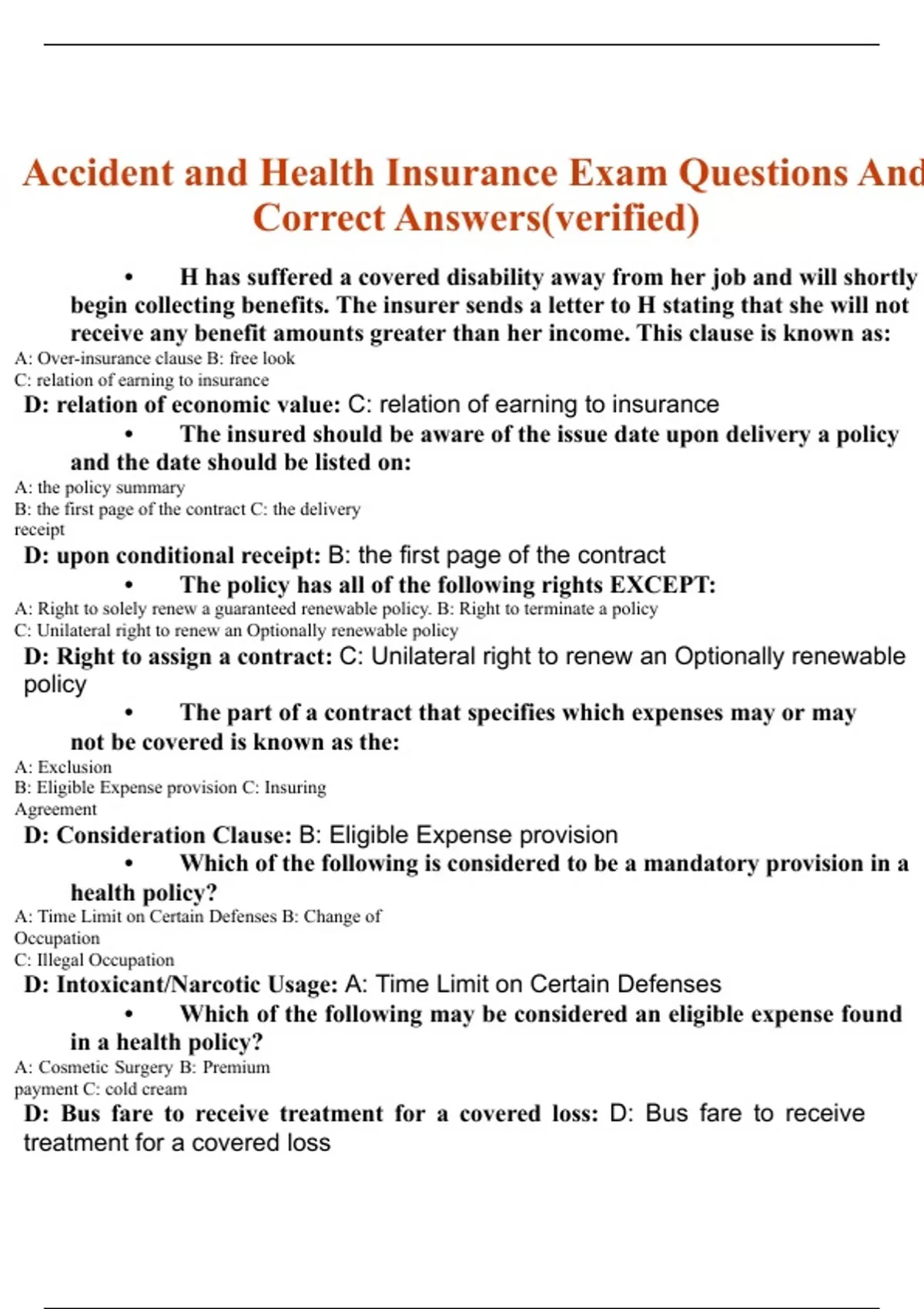 Accident and Health Insurance Exam Questions And Correct Answers(verified)

• H has suffered a covered disability away from her job and will shortly begin collecting benefits. The insurer sends a letter to H stating that she will not receive any benefit amounts greater than her income. This clause is known as:
A: Over-insurance clause B: free look
C: relation of earning to insurance
D: relation of economic value: C: relation of earning to insurance

• The insured should be aware of the issue date upon delivery a policy and the date should be listed on:
A: the policy summary
B: the first page of the contract C: the delivery receipt
D: upon conditional receipt: B: the first page of the contract

• The policy has all of the following rights EXCEPT:
A: Right to solely renew a guaranteed renewable policy. B: Right to terminate a policy
C: Unilateral right to renew an Optionally renewable policy
D: Right to assign a contract: C: Unilateral right to renew an Optionally renewable policy

• The part of a contract that specifies which expenses may or may not be covered is known as the:
A: Exclusion
B: Eligible Expense provision C: Insuring Agreement
D: Consideration Clause: B: Eligible Expense provision

• Which of the following is considered to be a mandatory provision in a health policy?
A: Time Limit on Certain Defenses B: Change of Occupation
C: Illegal Occupation
D: Intoxicant/Narcotic Usage: A: Time Limit on Certain Defenses

• Which of the following may be considered an eligible expense found in a health policy?
A: Cosmetic Surgery B: Premium payment C: cold cream
D: Bus fare to receive treatment for a covered loss: D: Bus fare to receive treatment for a covered loss